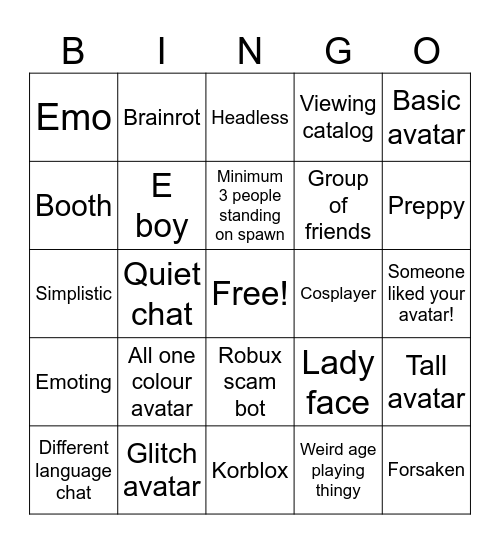 | B | I | N | G | O |
|---|---|---|---|---|
| Emo | Brainrot | Headless | Viewing catalog | Basic avatar |
| Booth | E boy | Minimum 3 people standing on spawn | Group of friends | Preppy |
| Simplistic | Quiet chat | Free! | Cosplayer | Someone liked your avatar! |
| Emoting | All one colour avatar | Robux scam bot | Lady face | Tall avatar |
| Different language chat | Glitch avatar | Korblox | Weird age playing thingy | Forsaken |